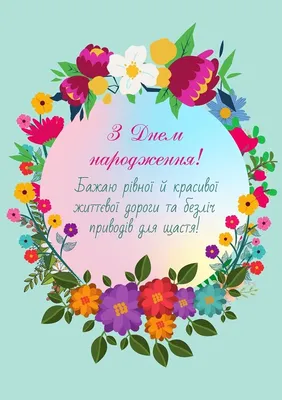 З Днем народження!

Бажаю рівної й красивої життєвої дороги та безліч приводів для щастя!